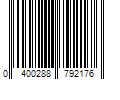 0 400288 792176